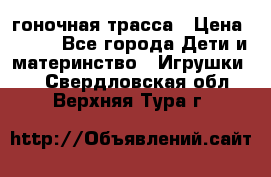 гоночная трасса   Цена
Все города Дети и материнство   Игрушки
Свердловская обл
Верхняя Тура г

http://Объявлений.сайт